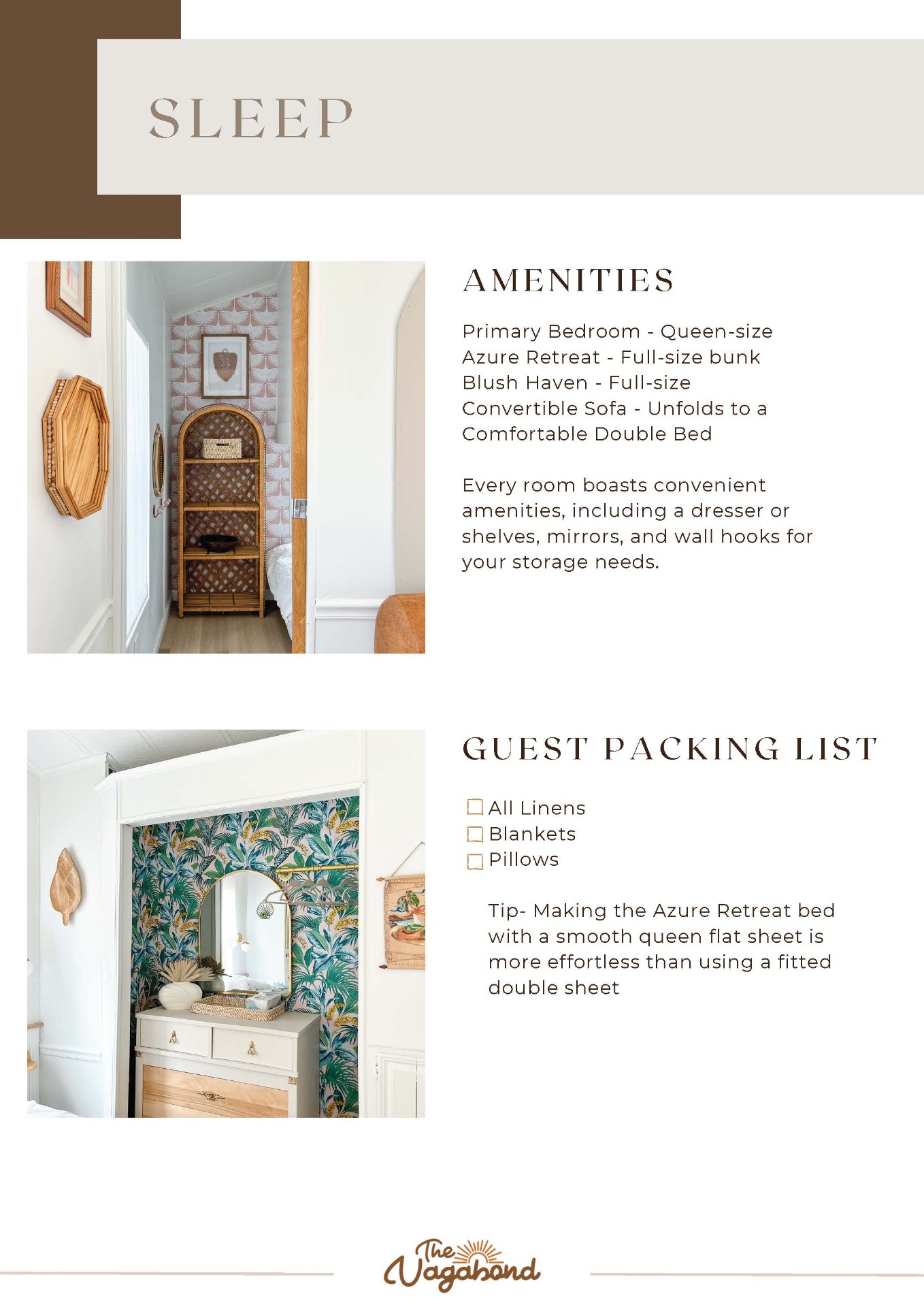 SLEEP

AMENITIES

Primary Bedroom - Queen-size
Azure Retreat - Full-size bunk
Blush Haven - Full-size
Convertible Sofa - Unfolds to a Comfortable Double Bed

Every room boasts convenient amenities, including a dresser or shelves, mirrors, and wall hooks for your storage needs.

GUEST PACKING LIST

☐ All Linens
☐ Blankets
☐ Pillows

Tip- Making the Azure Retreat bed with a smooth queen flat sheet is more effortless than using a fitted double sheet

The Vagabond